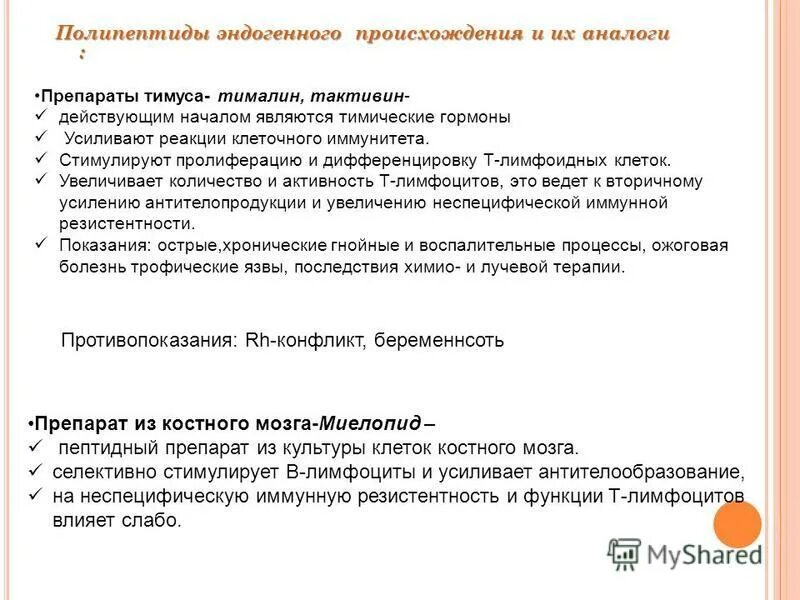 Полипептиды эндогенного происхождения и их аналоги :

•Препараты тимуса- тималин, тактивин-
✓ действующим началом являются тимические гормоны
✓ Усиливают реакции клеточного иммунитета.
✓ Стимулируют пролиферацию и дифференцировку Т-лимфоидных клеток.
✓ Увеличивает количество и активность Т-лимфоцитов, это ведет к вторичному усилению антителопродукции и увеличению неспецифической иммунной резистентности.
✓ Показания: острые,хронические гнойные и воспалительные процессы, ожоговая болезнь трофические язвы, последствия химио- и лучевой терапии.

Противопоказания: Rh-конфликт, беременнсоть

•Препарат из костного мозга-Миелопид –
✓ пептидный препарат из культуры клеток костного мозга.
✓ селективно стимулирует В-лимфоциты и усиливает антителообразование,
✓ на неспецифическую иммунную резистентность и функции Т-лимфоцитов влияет слабо.

MyShared